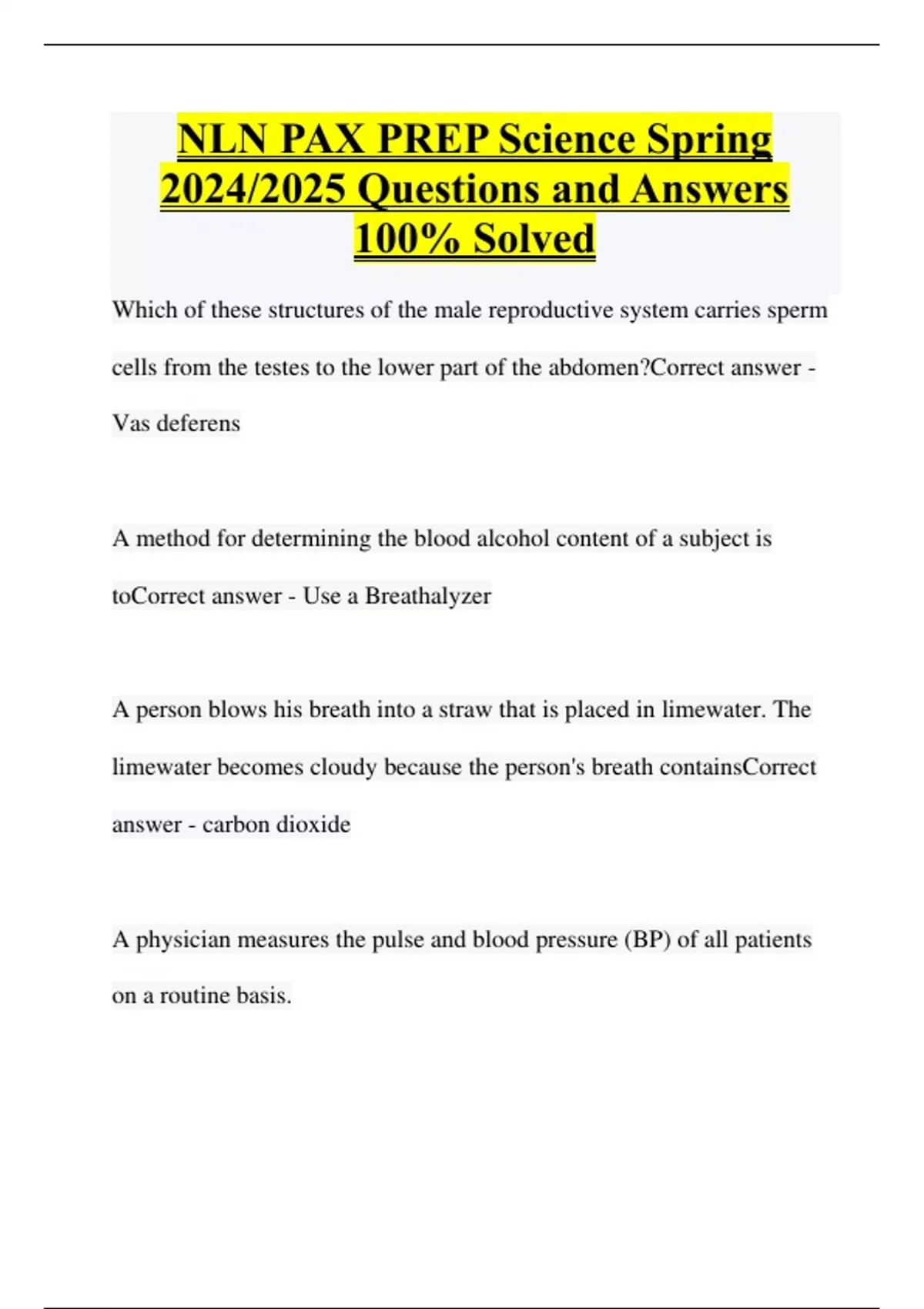 NLN PAX PREP Science Spring 2024/2025 Questions and Answers 100% Solved

Which of these structures of the male reproductive system carries sperm cells from the testes to the lower part of the abdomen?Correct answer - Vas deferens

A method for determining the blood alcohol content of a subject is toCorrect answer - Use a Breathalyzer

A person blows his breath into a straw that is placed in limewater. The limewater becomes cloudy because the person's breath containsCorrect answer - carbon dioxide

A physician measures the pulse and blood pressure (BP) of all patients on a routine basis.